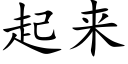 起来